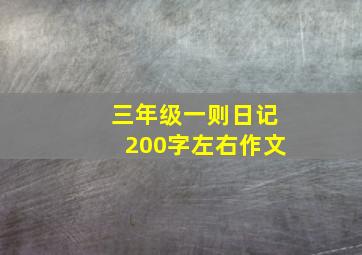 三年级一则日记
200字左右作文